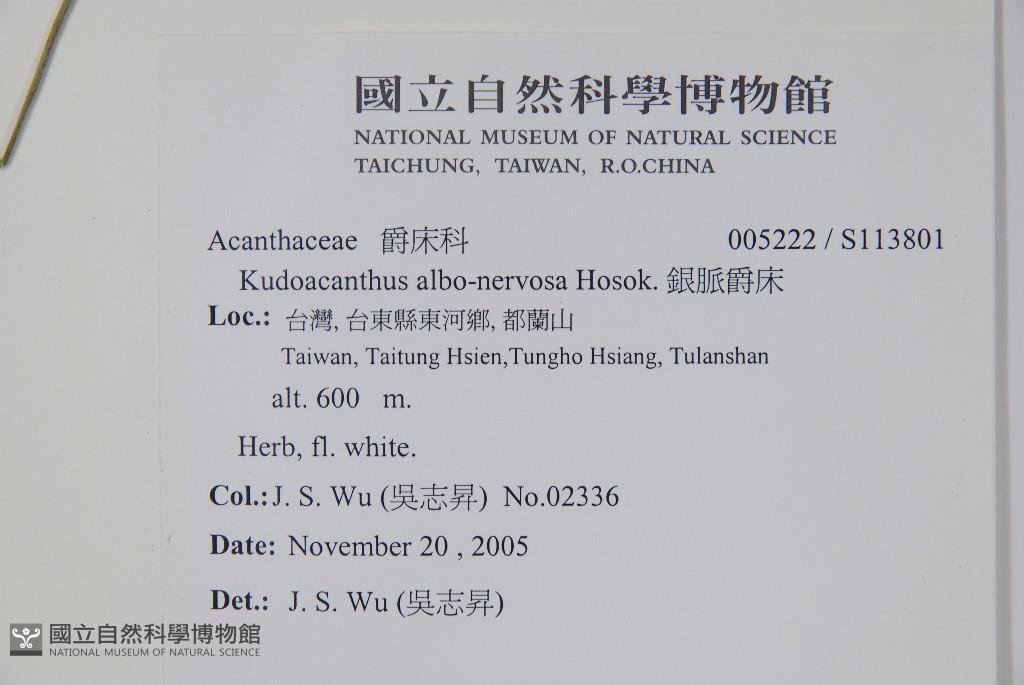 國立自然科學博物館
NATIONAL MUSEUM OF NATURAL SCIENCE
TAICHUNG, TAIWAN, R.O.CHINA

Acanthaceae 爵床科 005222 / S113801

Kudoacanthus albo-nervosa Hosok. 銀脈爵床

Loc.: 台灣, 台東縣東河鄉, 都蘭山
Taiwan, Taitung Hsien,Tungho Hsiang, Tulanshan
alt. 600 m.

Herb, fl. white.

Col.: J. S. Wu (吳志昇) No.02336

Date: November 20 , 2005

Det.: J. S. Wu (吳志昇)

國立自然科學博物館
NATIONAL MUSEUM OF NATURAL SCIENCE